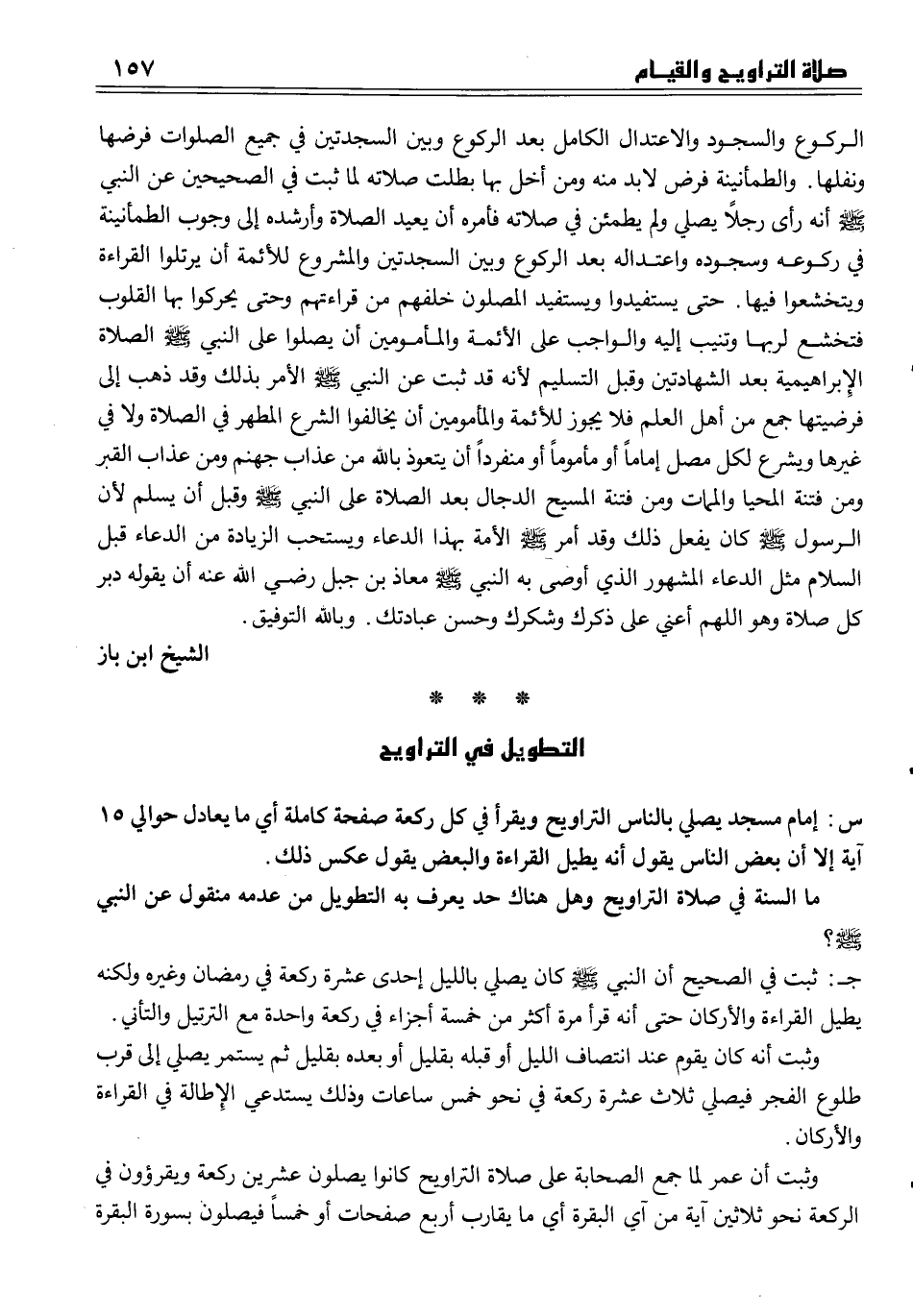 صلاة التراويح والقيام ١٥٧

الركوع والسجود والاعتدال الكامل بعد الركوع وبين السجدتين في جميع الصلوات فرضها ونفلها. والطمأنينة فرض لابد منه ومن أخل بها بطلت صلاته لما ثبت في الصحيحين عن النبي ﷺ أنه رأى رجلاً يصلي ولم يطمئن في صلاته فأمره أن يعيد الصلاة وأرشده إلى وجوب الطمأنينة في ركوعه وسجوده واعتداله بعد الركوع وبين السجدتين والمشروع للأئمة أن يرتلوا القراءة ويتخشعوا فيها. حتى يستفيدوا ويستفيد المصلون خلفهم من قراءتهم وحتى يحركوا بها القلوب فتخشع لربها وتنيب إليه والواجب على الأئمة والمأمومين أن يصلوا على النبي ﷺ الصلاة الإبراهيمية بعد الشهادتين وقبل التسليم لأنه قد ثبت عن النبي ﷺ الأمر بذلك وقد ذهب إلى فرضيتها جمع من أهل العلم فلا يجوز للأئمة والمأمومين أن يخالفوا الشرع المطهر في الصلاة ولا في غيرها ويشرع لكل مصل إماماً أو مأموماً أو منفرداً أن يتعوذ بالله من عذاب جهنم ومن عذاب القبر ومن فتنة المحيا والممات ومن فتنة المسيح الدجال بعد الصلاة على النبي ﷺ وقبل أن يسلم لأن الرسول ﷺ كان يفعل ذلك وقد أمر ﷺ الأمة بهذا الدعاء ويستحب الزيادة من الدعاء قبل السلام مثل الدعاء المشهور الذي أوصى به النبي ﷺ معاذ بن جبل رضي الله عنه أن يقوله دبر كل صلاة وهو اللهم أعني على ذكرك وشكرك وحسن عبادتك. وبالله التوفيق.

الشيخ ابن باز

* * *

التطويل في التراويح

س: إمام مسجد يصلي بالناس التراويح ويقرأ في كل ركعة صفحة كاملة أي ما يعادل حوالي ١٥ آية إلا أن بعض الناس يقول أنه يطيل القراءة والبعض يقول عكس ذلك.

ما السنة في صلاة التراويح وهل هناك حد يعرف به التطويل من عدمه منقول عن النبي ﷺ؟

جـ: ثبت في الصحيح أن النبي ﷺ كان يصلي بالليل إحدى عشرة ركعة في رمضان وغيره ولكنه يطيل القراءة والأركان حتى أنه قرأ مرة أكثر من خمسة أجزاء في ركعة واحدة مع الترتيل والتأني.

وثبت أنه كان يقوم عند انتصاف الليل أو قبله بقليل أو بعده بقليل ثم يستمر يصلي إلى قرب طلوع الفجر فيصلي ثلاث عشرة ركعة في نحو خمس ساعات وذلك يستدعي الإطالة في القراءة والأركان.

وثبت أن عمر لما جمع الصحابة على صلاة التراويح كانوا يصلون عشرين ركعة ويقرؤون في الركعة نحو ثلاثين آية من آي البقرة أي ما يقارب أربع صفحات أو خمساً فيصلون بسورة البقرة